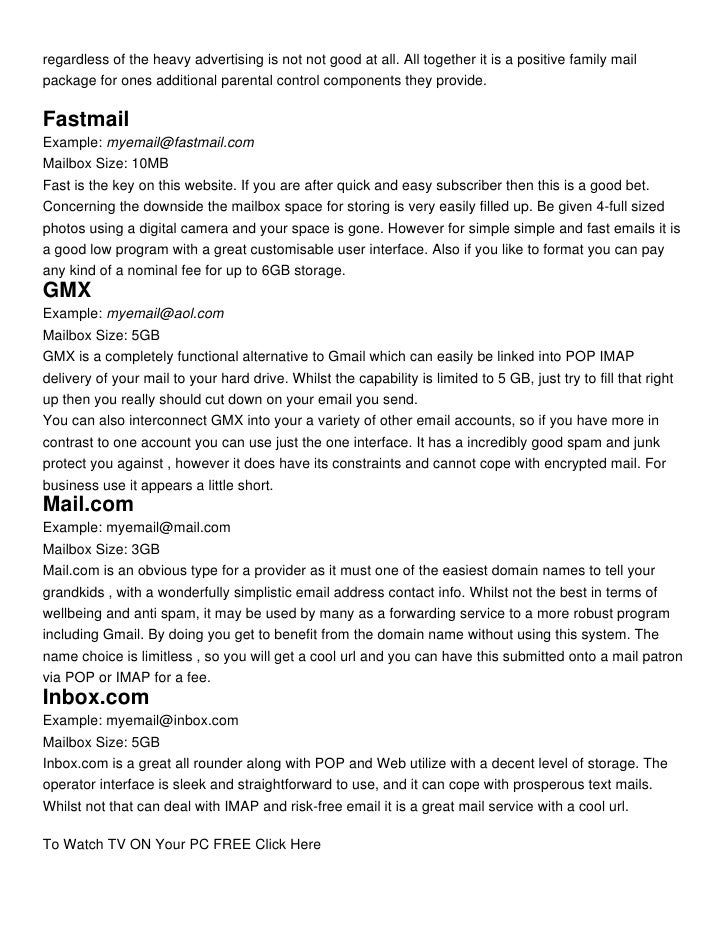 regardless of the heavy advertising is not not good at all. All together it is a positive family mail package for ones additional parental control components they provide.

Fastmail
Example: myemail@fastmail.com
Mailbox Size: 10MB
Fast is the key on this website. If you are after quick and easy subscriber then this is a good bet. Concerning the downside the mailbox space for storing is very easily filled up. Be given 4-full sized photos using a digital camera and your space is gone. However for simple simple and fast emails it is a good low program with a great customisable user interface. Also if you like to format you can pay any kind of a nominal fee for up to 6GB storage.

GMX
Example: myemail@aol.com
Mailbox Size: 5GB
GMX is a completely functional alternative to Gmail which can easily be linked into POP IMAP delivery of your mail to your hard drive. Whilst the capability is limited to 5 GB, just try to fill that right up then you really should cut down on your email you send.
You can also interconnect GMX into your a variety of other email accounts, so if you have more in contrast to one account you can use just the one interface. It has a incredibly good spam and junk protect you against , however it does have its constraints and cannot cope with encrypted mail. For business use it appears a little short.

Mail.com
Example: myemail@mail.com
Mailbox Size: 3GB
Mail.com is an obvious type for a provider as it must one of the easiest domain names to tell your grandkids , with a wonderfully simplistic email address contact info. Whilst not the best in terms of wellbeing and anti spam, it may be used by many as a forwarding service to a more robust program including Gmail. By doing you get to benefit from the domain name without using this system. The name choice is limitless , so you will get a cool url and you can have this submitted onto a mail patron via POP or IMAP for a fee.

Inbox.com
Example: myemail@inbox.com
Mailbox Size: 5GB
Inbox.com is a great all rounder along with POP and Web utilize with a decent level of storage. The operator interface is sleek and straightforward to use, and it can cope with prosperous text mails. Whilst not that can deal with IMAP and risk-free email it is a great mail service with a cool url.

To Watch TV ON Your PC FREE Click Here